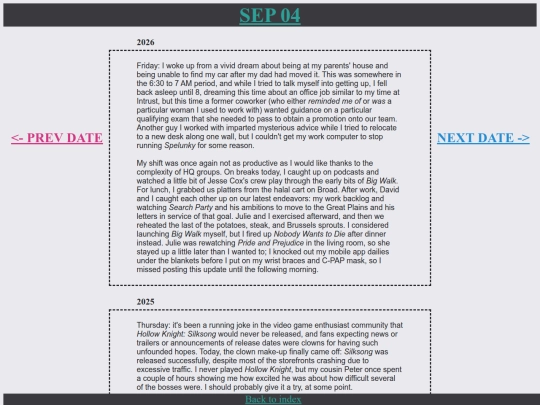 SEP 04

<- PREV DATE

NEXT DATE ->

2026

Friday: I woke up from a vivid dream about being at my parents' house and being unable to find my car after my dad had moved it. This was somewhere in the 6:30 to 7 AM period, and while I tried to talk myself into getting up, I fell back asleep until 8, dreaming this time about an office job similar to my time at Intrust, but this time a former coworker (who either reminded me of or was a particular woman I used to work with) wanted guidance on a particular qualifying exam that she needed to pass to obtain a promotion onto our team. Another guy I worked with imparted mysterious advice while I tried to relocate to a new desk along one wall, but I couldn't get my work computer to stop running Spelunky for some reason.

My shift was once again not as productive as I would like thanks to the complexity of HQ groups. On breaks today, I caught up on podcasts and watched a little bit of Jesse Cox's crew play through the early bits of Big Walk. For lunch, I grabbed us platters from the halal cart on Broad. After work, David and I caught each other up on our latest endeavors: my work backlog and watching Search Party and his ambitions to move to the Great Plains and his letters in service of that goal. Julie and I exercised afterward, and then we reheated the last of the potatoes, steak, and Brussels sprouts. I considered launching Big Walk myself, but I fired up Nobody Wants to Die after dinner instead. Julie was rewatching Pride and Prejudice in the living room, so she stayed up a little later than I wanted to; I knocked out my mobile app dailies under the blankets before I put on my wrist braces and C-PAP mask, so I missed posting this update until the following morning.

2025

Thursday: it's been a running joke in the video game enthusiast community that Hollow Knight: Silksong would never be released, and fans expecting news or trailers or announcements of release dates were clowns for having such unfounded hopes. Today, the clown make-up finally came off: Silksong was released successfully, despite most of the storefronts crashing due to excessive traffic. I never played Hollow Knight, but my cousin Peter once spent a couple of hours showing me how excited he was about how difficult several of the bosses were. I should probably give it a try, at some point.

Back to index